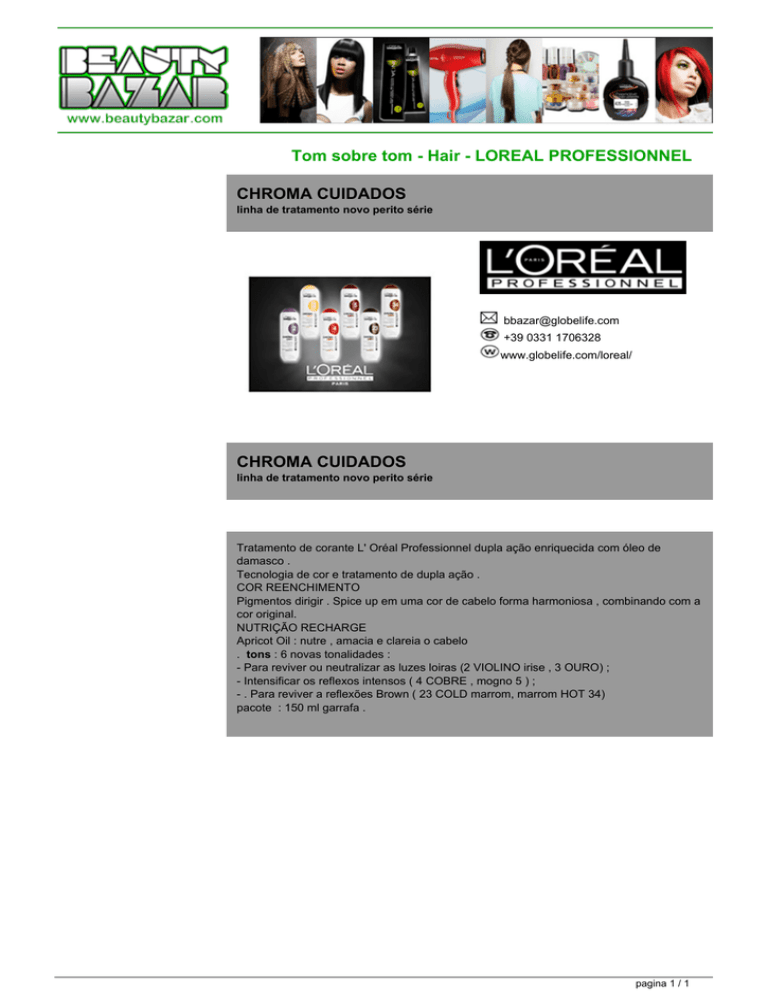 BEAUTY BAZAR
www.beautybazar.com

Tom sobre tom - Hair - LOREAL PROFESSIONNEL

CHROMA CUIDADOS
linha de tratamento novo perito série

L'ORÉAL
PARIS
PROFESSIONNEL

L'ORÉAL
PROFESSIONNEL
PARIS

bbazar@globelife.com
+39 0331 1706328
www.globelife.com/loreal/

CHROMA CUIDADOS
linha de tratamento novo perito série

Tratamento de corante L' Oréal Professionnel dupla ação enriquecida com óleo de damasco .
Tecnologia de cor e tratamento de dupla ação .
COR REENCHIMENTO
Pigmentos dirigir . Spice up em uma cor de cabelo forma harmoniosa , combinando com a cor original.
NUTRIÇÃO RECHARGE
Apricot Oil : nutre , amacia e clareia o cabelo
. tons : 6 novas tonalidades :
- Para reviver ou neutralizar as luzes loiras (2 VIOLINO irise , 3 OURO) ;
- Intensificar os reflexos intensos ( 4 COBRE , mogno 5 ) ;
- . Para reviver a reflexões Brown ( 23 COLD marrom, marrom HOT 34)
pacote : 150 ml garrafa .

pagina 1 / 1